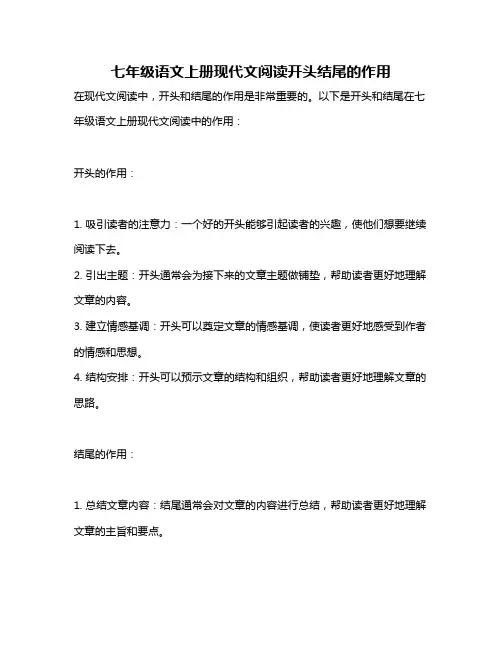 七年级语文上册现代文阅读开头结尾的作用

在现代文阅读中，开头和结尾的作用是非常重要的。以下是开头和结尾在七年级语文上册现代文阅读中的作用：

开头的作用：

1. 吸引读者的注意力：一个好的开头能够引起读者的兴趣，使他们想要继续阅读下去。
2. 引出主题：开头通常会为接下来的文章主题做铺垫，帮助读者更好地理解文章的内容。
3. 建立情感基调：开头可以奠定文章的情感基调，使读者更好地感受到作者的情感和思想。
4. 结构安排：开头可以预示文章的结构和组织，帮助读者更好地理解文章的思路。

结尾的作用：

1. 总结文章内容：结尾通常会对文章的内容进行总结，帮助读者更好地理解文章的主旨和要点。